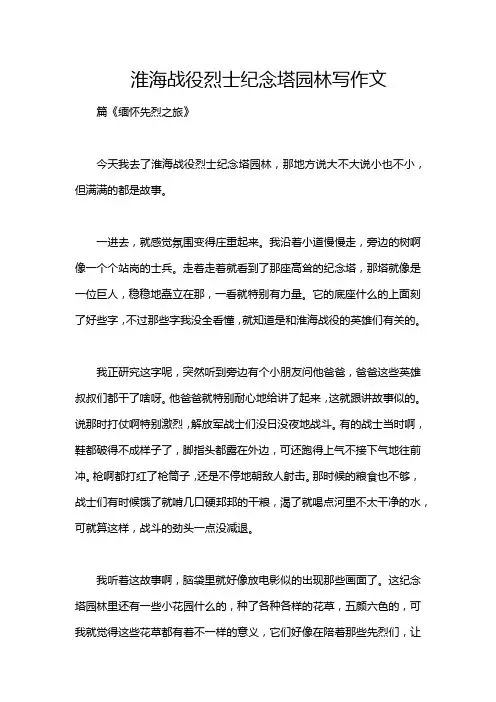 淮海战役烈士纪念塔园林写作文

篇《缅怀先烈之旅》

今天我去了淮海战役烈士纪念塔园林，那地方说大不大说小也不小，但满满的都是故事。

一进去，就感觉氛围变得庄重起来。我沿着小道慢慢走，旁边的树啊像一个个站岗的士兵。走着走着就看到了那座高耸的纪念塔，那塔就像是一位巨人，稳稳地矗立在那，一看就特别有力量。它的底座什么的上面刻了好些字，不过那些字我没全看懂，就知道是和淮海战役的英雄们有关的。

我正研究这字呢，突然听到旁边有个小朋友问他爸爸，爸爸这些英雄叔叔们都干了啥呀。他爸爸就特别耐心地给讲了起来，这就跟讲故事似的。说那时打仗啊特别激烈，解放军战士们没日没夜地战斗。有的战士当时啊，鞋都破得不成样子了，脚指头都露在外边，可还跑得上气不接下气地往前冲。枪啊都打红了枪筒子，还是不停地朝敌人射击。那时候的粮食也不够，战士们有时候饿了就啃几口硬邦邦的干粮，渴了就喝点河里不太干净的水，可就算这样，战斗的劲头一点没减退。

我听着这故事啊，脑袋里就好像放电影似的出现那些画面了。这纪念塔园林里还有一些小花园什么的，种了各种各样的花草，五颜六色的，可我就觉得这些花草都有着不一样的意义，它们好像在陪着那些先烈们，让